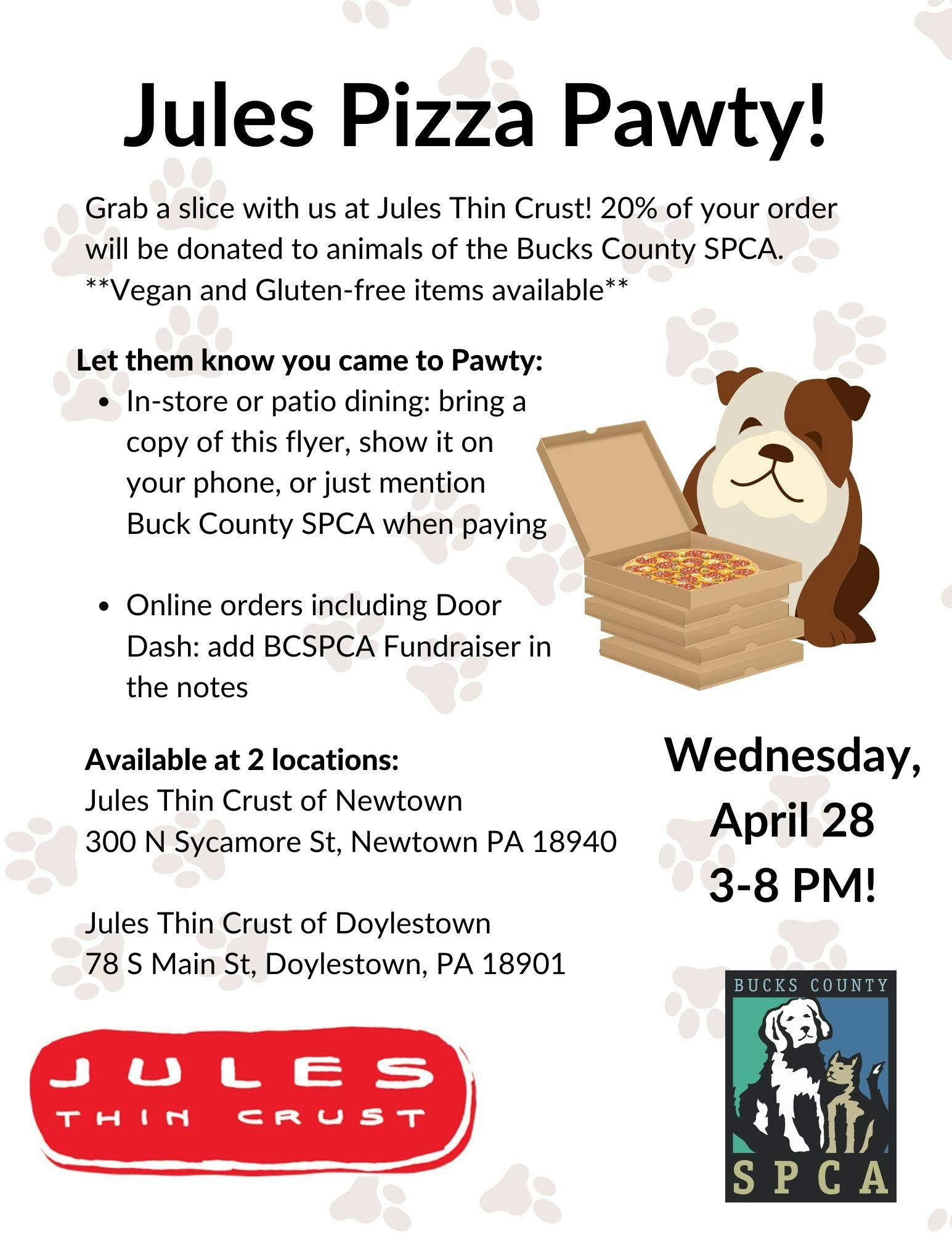 Jules Pizza Pawty!

Grab a slice with us at Jules Thin Crust! 20% of your order will be donated to animals of the Bucks County SPCA. **Vegan and Gluten-free items available**

Let them know you came to Pawty:
• In-store or patio dining: bring a copy of this flyer, show it on your phone, or just mention Buck County SPCA when paying

• Online orders including Door Dash: add BCSPCA Fundraiser in the notes

Available at 2 locations:
Jules Thin Crust of Newtown
300 N Sycamore St, Newtown PA 18940

Jules Thin Crust of Doylestown
78 S Main St, Doylestown, PA 18901

Wednesday,
April 28
3-8 PM!

JULES
THIN CRUST

BUCKS COUNTY
SPCA